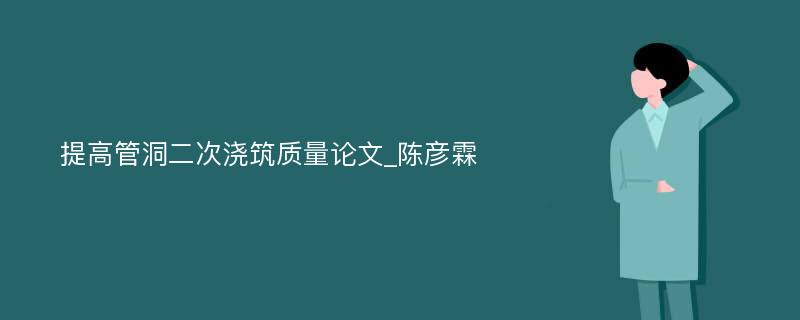 提高管洞二次浇筑质量论文_陈彦霖